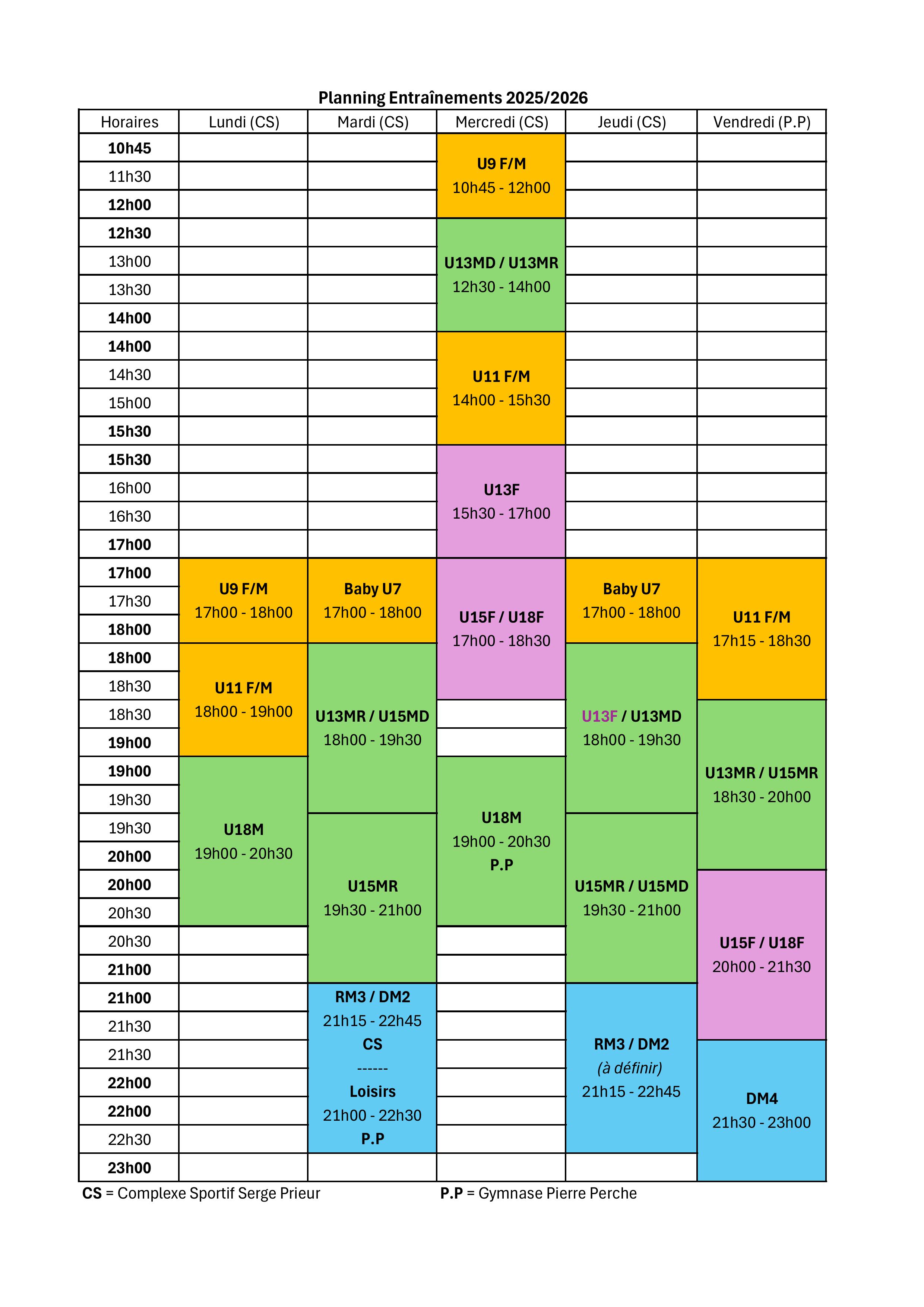 Planning Entraînements 2025/2026

| Horaires | Lundi (CS) | Mardi (CS) | Mercredi (CS) | Jeudi (CS) | Vendredi (P.P) |
|---|---|---|---|---|---|
| 10h45 | | | U9 F/M 10h45 - 12h00 | | |
| 11h30 | | | | | |
| 12h00 | | | | | |
| 12h30 | | | U13MD / U13MR 12h30 - 14h00 | | |
| 13h00 | | | | | |
| 13h30 | | | | | |
| 14h00 | | | | | |
| 14h00 | | | U11 F/M 14h00 - 15h30 | | |
| 14h30 | | | | | |
| 15h00 | | | | | |
| 15h30 | | | | | |
| 15h30 | | | U13F 15h30 - 17h00 | | |
| 16h00 | | | | | |
| 16h30 | | | | | |
| 17h00 | | | | | |
| 17h00 | U9 F/M 17h00 - 18h00 | Baby U7 17h00 - 18h00 | U15F / U18F 17h00 - 18h30 | Baby U7 17h00 - 18h00 | U11 F/M 17h15 - 18h30 |
| 17h30 | | | | | |
| 18h00 | | | | | |
| 18h00 | U11 F/M 18h00 - 19h00 | U13MR / U15MD 18h00 - 19h30 | | U13F / U13MD 18h00 - 19h30 | |
| 18h30 | | | | | |
| 18h30 | | | | | U13MR / U15MR 18h30 - 20h00 |
| 19h00 | | | | | |
| 19h00 | U18M 19h00 - 20h30 | | U18M 19h00 - 20h30 P.P | | |
| 19h30 | | | | | |
| 19h30 | | U15MR 19h30 - 21h00 | | U15MR / U15MD 19h30 - 21h00 | |
| 20h00 | | | | | |
| 20h00 | | | | | U15F / U18F 20h00 - 21h30 |
| 20h30 | | | | | |
| 20h30 | | | | | |
| 21h00 | | | | | |
| 21h00 | | RM3 / DM2 21h15 - 22h45 CS ------ Loisirs 21h00 - 22h30 P.P | | RM3 / DM2 (à définir) 21h15 - 22h45 | |
| 21h30 | | | | | |
| 21h30 | | | | | DM4 21h30 - 23h00 |
| 22h00 | | | | | |
| 22h00 | | | | | |
| 22h30 | | | | | |
| 23h00 | | | | | |

CS = Complexe Sportif Serge Prieur P.P = Gymnase Pierre Perche